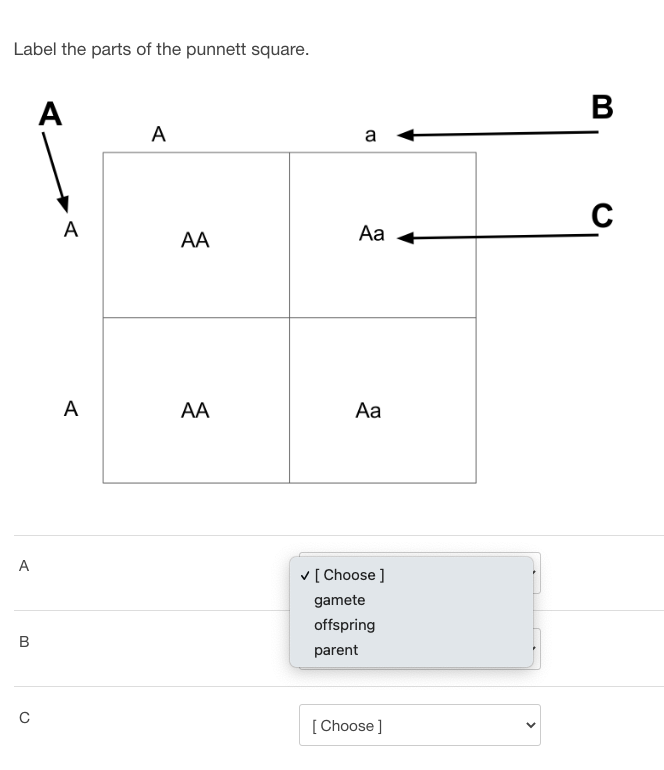 Label the parts of the punnett square.

A

B

A

a

C

A

AA

Aa

A

AA

Aa

A

✓ [ Choose ]
gamete
offspring
parent

B

C

[ Choose ]